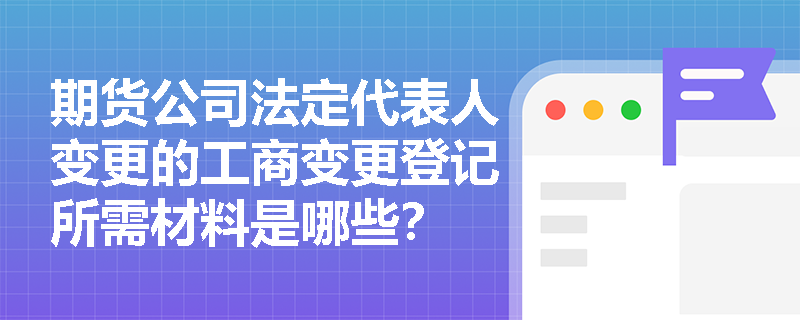 期货公司法定代表人变更的工商变更登记所需材料是哪些?